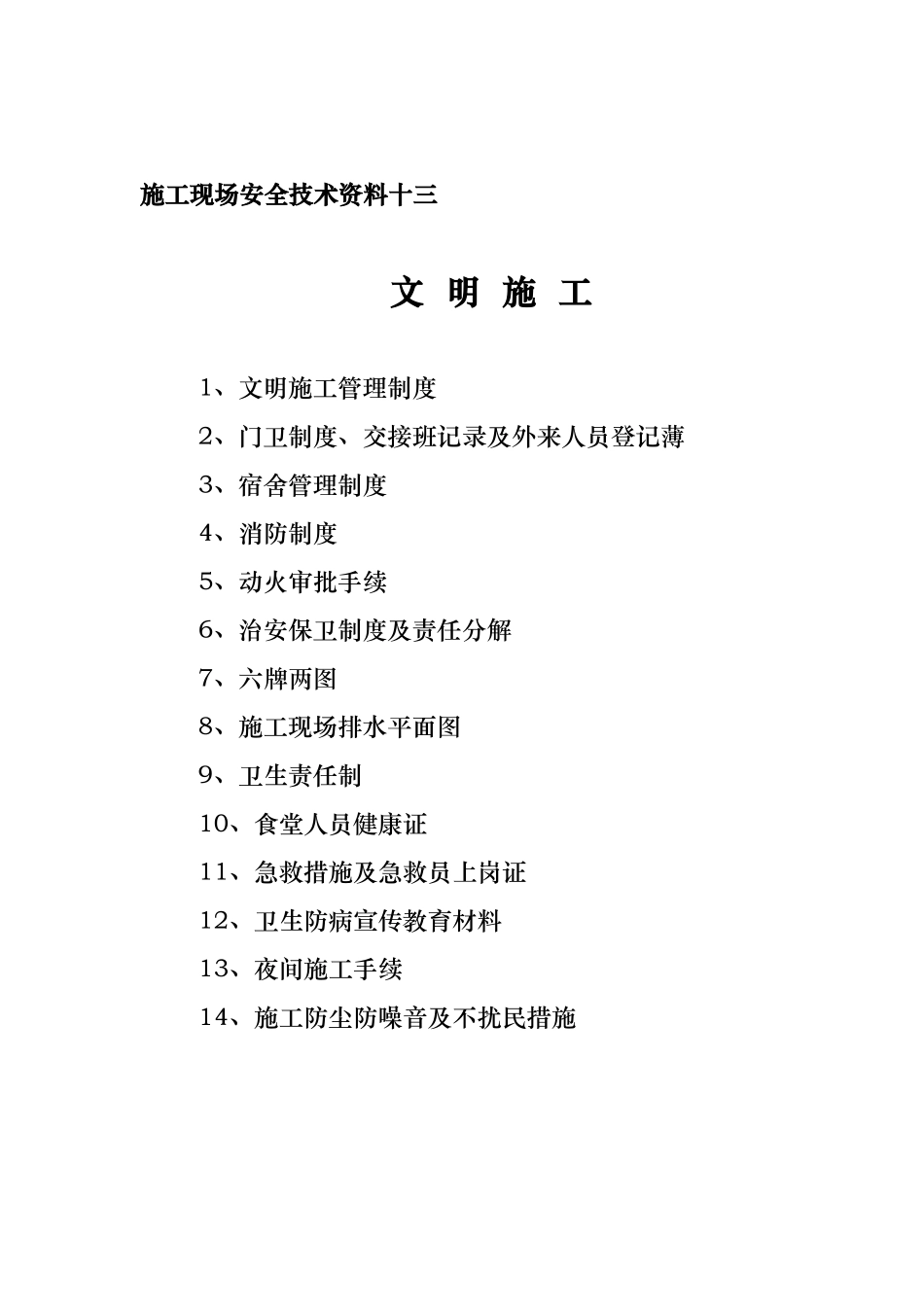 施工现场安全技术资料十三

文 明 施 工

1、文明施工管理制度

2、门卫制度、交接班记录及外来人员登记薄

3、宿舍管理制度

4、消防制度

5、动火审批手续

6、治安保卫制度及责任分解

7、六牌两图

8、施工现场排水平面图

9、卫生责任制

10、食堂人员健康证

11、急救措施及急救员上岗证

12、卫生防病宣传教育材料

13、夜间施工手续

14、施工防尘防噪音及不扰民措施